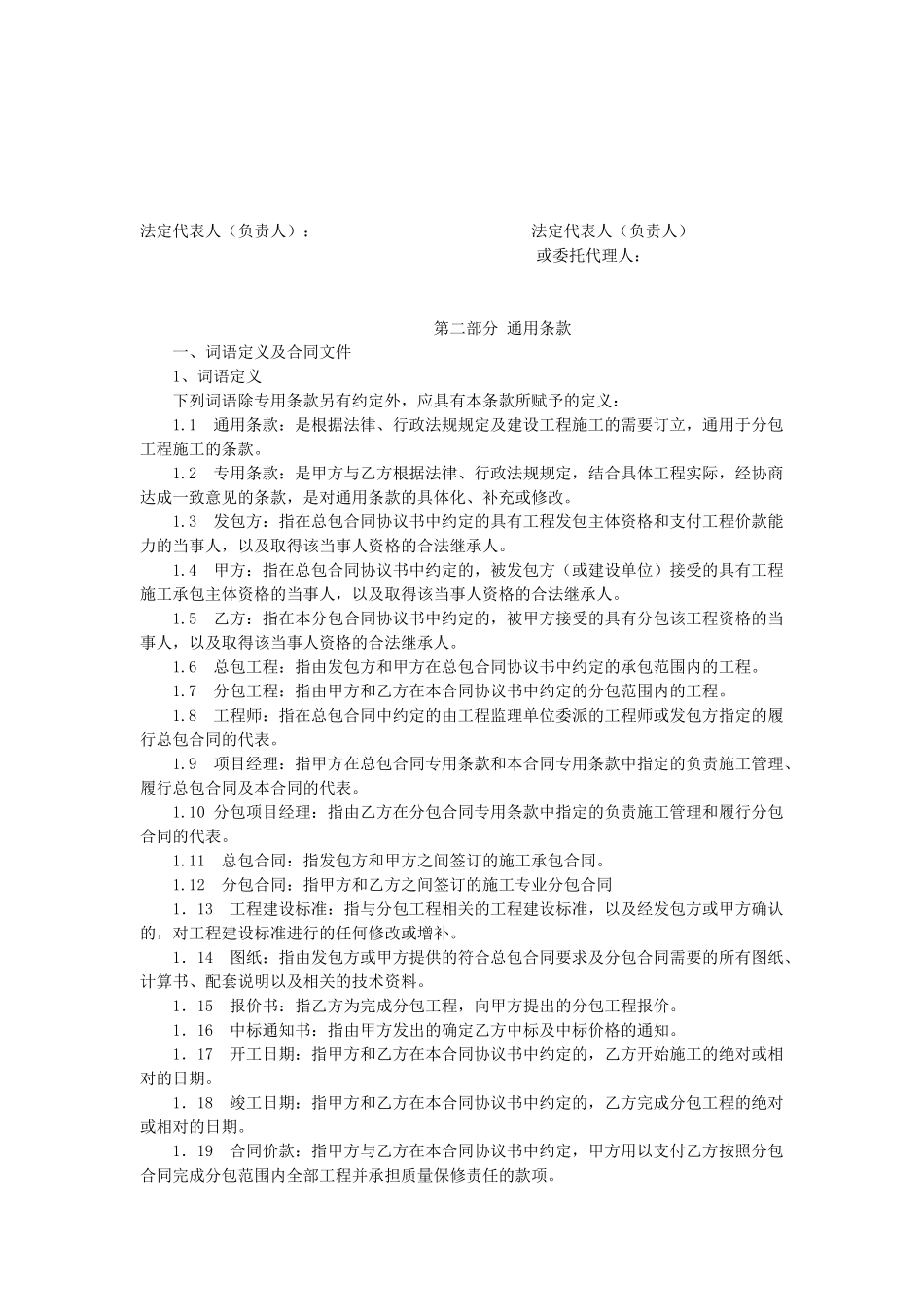 法定代表人（负责人）：

法定代表人（负责人）
或委托代理人：

第二部分 通用条款

一、词语定义及合同文件

1、词语定义

下列词语除专用条款另有约定外，应具有本条款所赋予的定义：

1.1 通用条款：是根据法律、行政法规规定及建设工程施工的需要订立，通用于分包工程施工的条款。

1.2 专用条款：是甲方与乙方根据法律、行政法规规定，结合具体工程实际，经协商达成一致意见的条款，是对通用条款的具体化、补充或修改。

1.3 发包方：指在总包合同协议书中约定的具有工程发包主体资格和支付工程价款能力的当事人，以及取得该当事人资格的合法继承人。

1.4 甲方：指在总包合同协议书中约定的，被发包方（或建设单位）接受的具有工程施工承包主体资格的当事人，以及取得该当事人资格的合法继承人。

1.5 乙方：指在本分包合同协议书中约定的，被甲方接受的具有分包该工程资格的当事人，以及取得该当事人资格的合法继承人。

1.6 总包工程：指由发包方和甲方在总包合同协议书中约定的承包范围内的工程。

1.7 分包工程：指由甲方和乙方在本合同协议书中约定的分包范围内的工程。

1.8 工程师：指在总包合同中约定的由工程监理单位委派的工程师或发包方指定的履行总包合同的代表。

1.9 项目经理：指甲方在总包合同专用条款和本合同专用条款中指定的负责施工管理、履行总包合同及本合同的代表。

1.10 分包项目经理：指由乙方在分包合同专用条款中指定的负责施工管理和履行分包合同的代表。

1.11 总包合同：指发包方和甲方之间签订的施工承包合同。

1.12 分包合同：指甲方和乙方之间签订的施工专业分包合同

1．13 工程建设标准：指与分包工程相关的工程建设标准，以及经发包方或甲方确认的，对工程建设标准进行的任何修改或增补。

1．14 图纸：指由发包方或甲方提供的符合总包合同要求及分包合同需要的所有图纸、计算书、配套说明以及相关的技术资料。

1．15 报价书：指乙方为完成分包工程，向甲方提出的分包工程报价。

1．16 中标通知书：指由甲方发出的确定乙方中标及中标价格的通知。

1．17 开工日期：指甲方和乙方在本合同协议书中约定的，乙方开始施工的绝对或相对的日期。

1．18 竣工日期：指甲方和乙方在本合同协议书中约定的，乙方完成分包工程的绝对或相对的日期。

1．19 合同价款：指甲方与乙方在本合同协议书中约定，甲方用以支付乙方按照分包合同完成分包范围内全部工程并承担质量保修责任的款项。